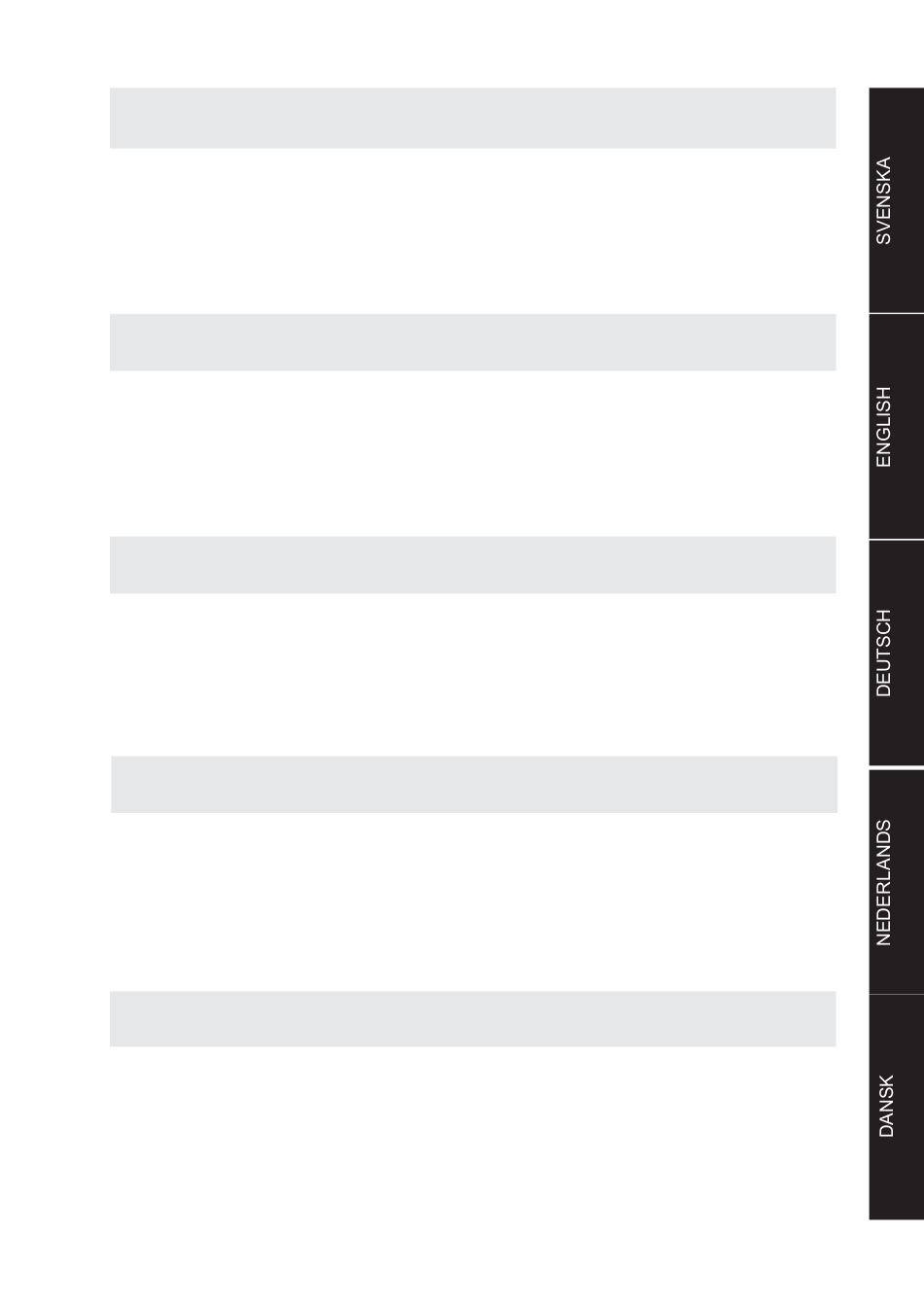 SVENSKA

ENGLISH

DEUTSCH

NEDERLANDS

DANSK